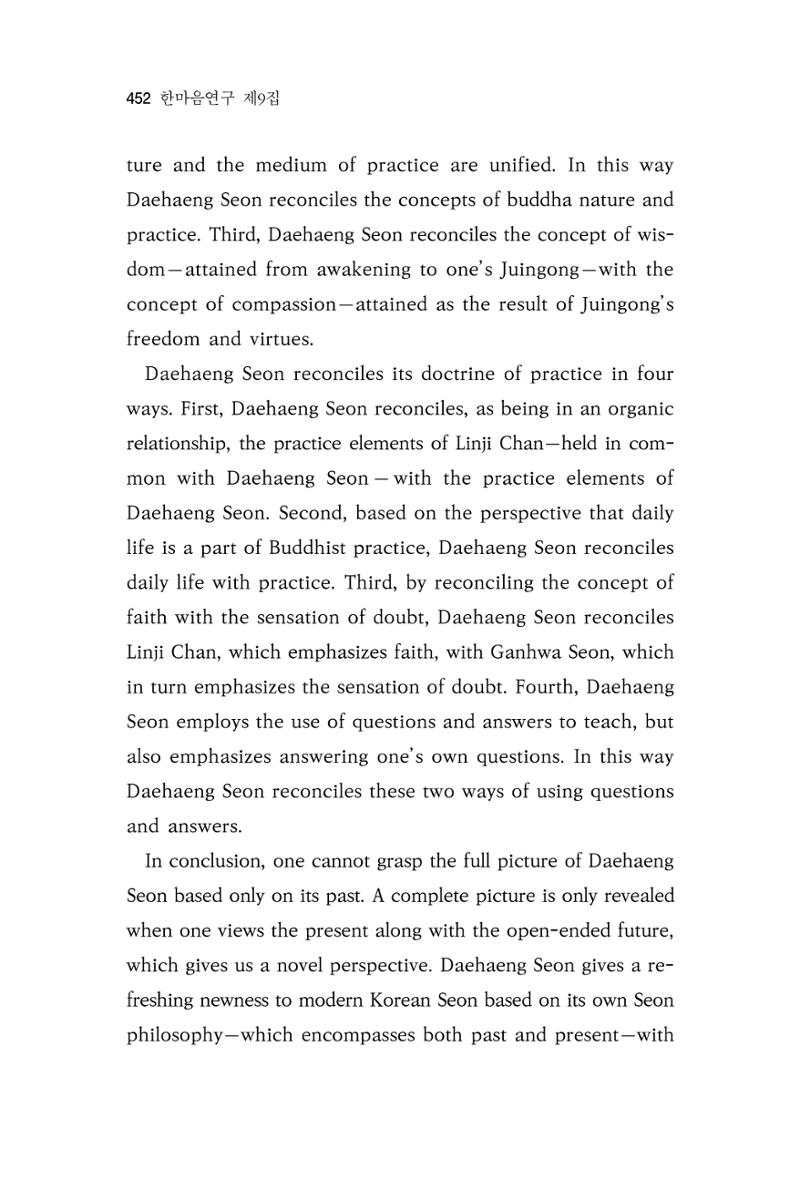 452 한마음연구 제9집

ture and the medium of practice are unified. In this way Daehaeng Seon reconciles the concepts of buddha nature and practice. Third, Daehaeng Seon reconciles the concept of wisdom—attained from awakening to one's Juingong—with the concept of compassion—attained as the result of Juingong's freedom and virtues.

Daehaeng Seon reconciles its doctrine of practice in four ways. First, Daehaeng Seon reconciles, as being in an organic relationship, the practice elements of Linji Chan—held in common with Daehaeng Seon — with the practice elements of Daehaeng Seon. Second, based on the perspective that daily life is a part of Buddhist practice, Daehaeng Seon reconciles daily life with practice. Third, by reconciling the concept of faith with the sensation of doubt, Daehaeng Seon reconciles Linji Chan, which emphasizes faith, with Ganhwa Seon, which in turn emphasizes the sensation of doubt. Fourth, Daehaeng Seon employs the use of questions and answers to teach, but also emphasizes answering one's own questions. In this way Daehaeng Seon reconciles these two ways of using questions and answers.

In conclusion, one cannot grasp the full picture of Daehaeng Seon based only on its past. A complete picture is only revealed when one views the present along with the open-ended future, which gives us a novel perspective. Daehaeng Seon gives a refreshing newness to modern Korean Seon based on its own Seon philosophy—which encompasses both past and present—with